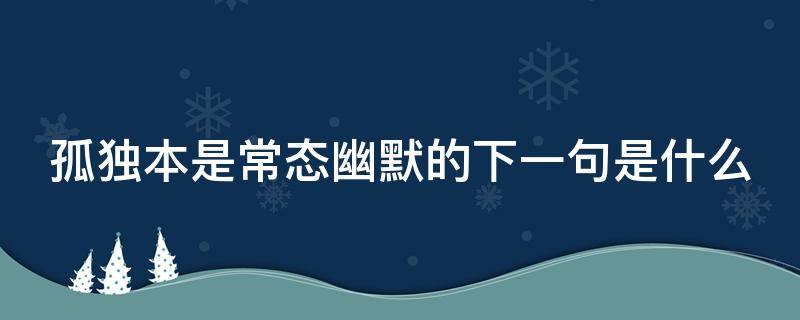 孤独本是常态幽默的下一句是什么